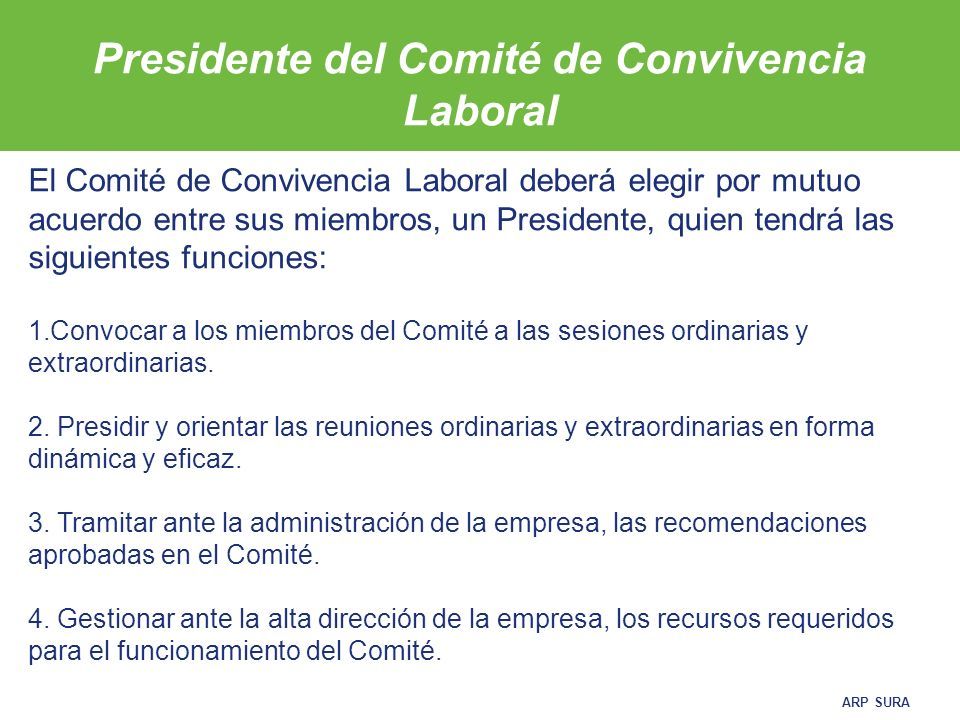 Presidente del Comité de Convivencia Laboral

El Comité de Convivencia Laboral deberá elegir por mutuo acuerdo entre sus miembros, un Presidente, quien tendrá las siguientes funciones:

1.Convocar a los miembros del Comité a las sesiones ordinarias y extraordinarias.

2. Presidir y orientar las reuniones ordinarias y extraordinarias en forma dinámica y eficaz.

3. Tramitar ante la administración de la empresa, las recomendaciones aprobadas en el Comité.

4. Gestionar ante la alta dirección de la empresa, los recursos requeridos para el funcionamiento del Comité.

ARP SURA